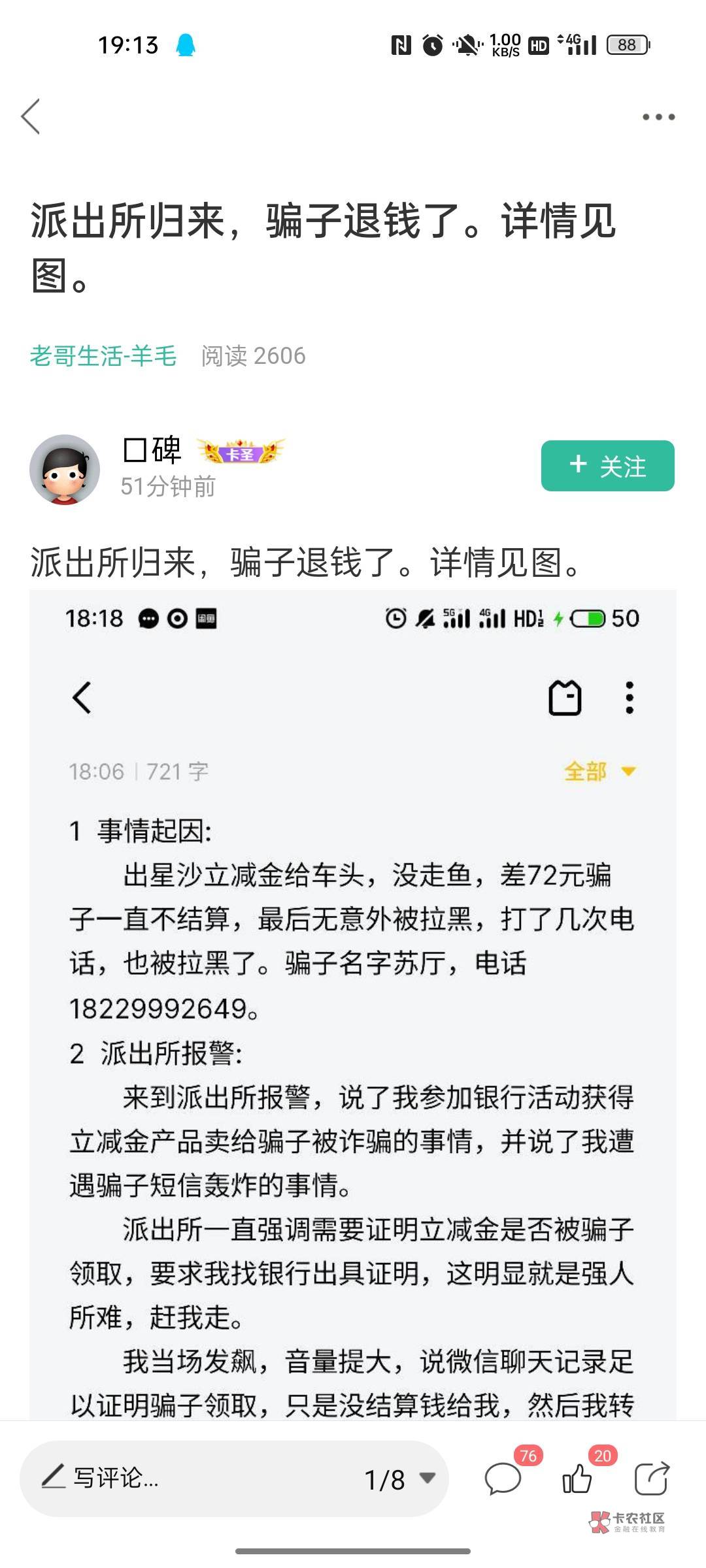 19:13 1.00 KB/S HD 4G 88

派出所归来，骗子退钱了。详情见图。

老哥生活-羊毛 阅读 2606

口碑 卡圣
51分钟前

+ 关注

派出所归来，骗子退钱了。详情见图。

18:18 5G 4G HD 50

18:06 | 721 字 全部

1 事情起因:

出星沙立减金给车头，没走鱼，差72元骗子一直不结算，最后无意外被拉黑，打了几次电话，也被拉黑了。骗子名字苏厅，电话18229992649。

2 派出所报警:

来到派出所报警，说了我参加银行活动获得立减金产品卖给骗子被诈骗的事情，并说了我遭遇骗子短信轰炸的事情。

派出所一直强调需要证明立减金是否被骗子领取，要求我找银行出具证明，这明显就是强人所难，赶我走。

我当场发飙，音量提大，说微信聊天记录足以证明骗子领取，只是没结算钱给我，然后我转

写评论... 1/8 76 20

卡农社区 金融在线教育